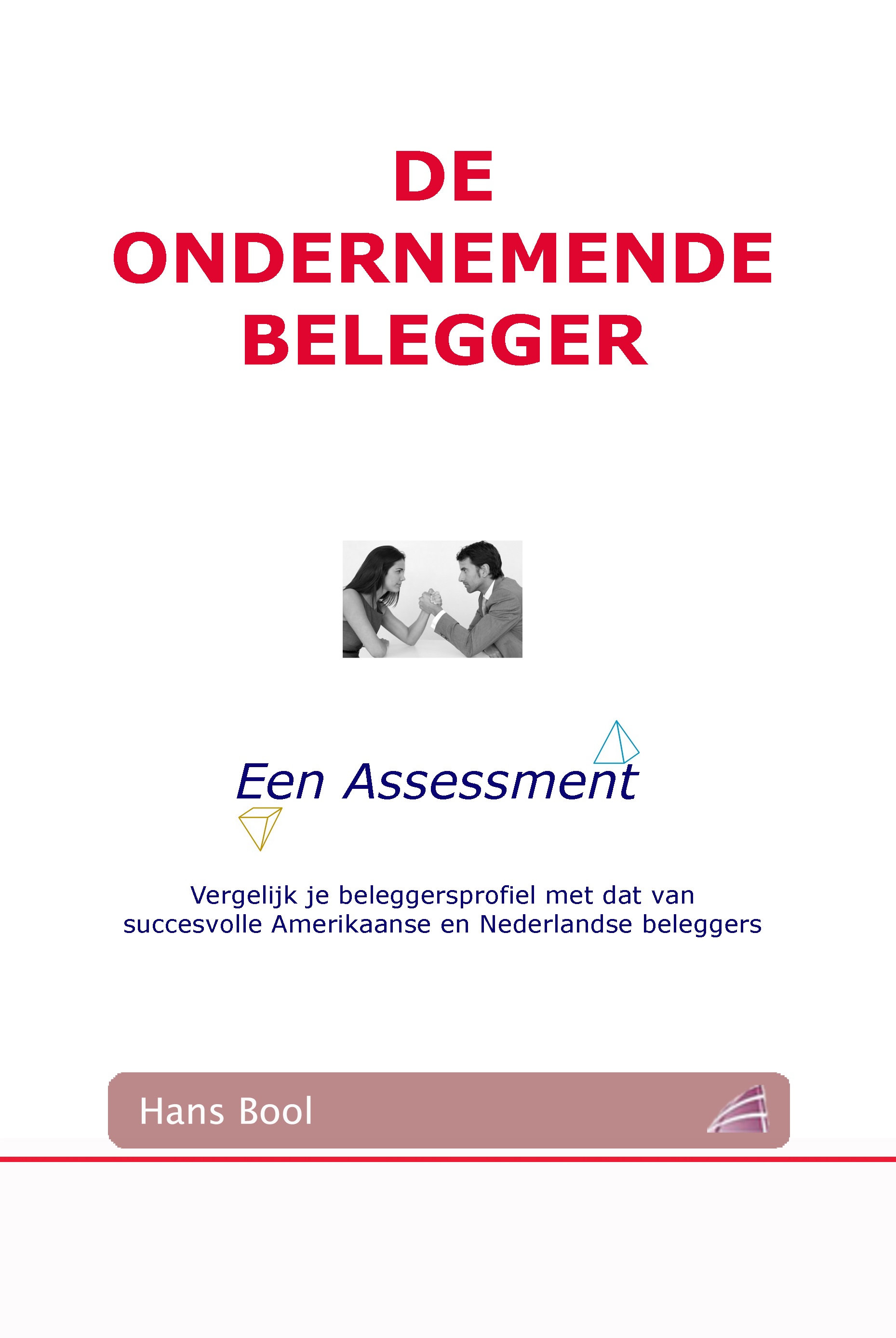 DE
ONDERNEMENDE
BELEGGER

Een Assessment

Vergelijk je beleggersprofiel met dat van succesvolle Amerikaanse en Nederlandse beleggers

Hans Bool